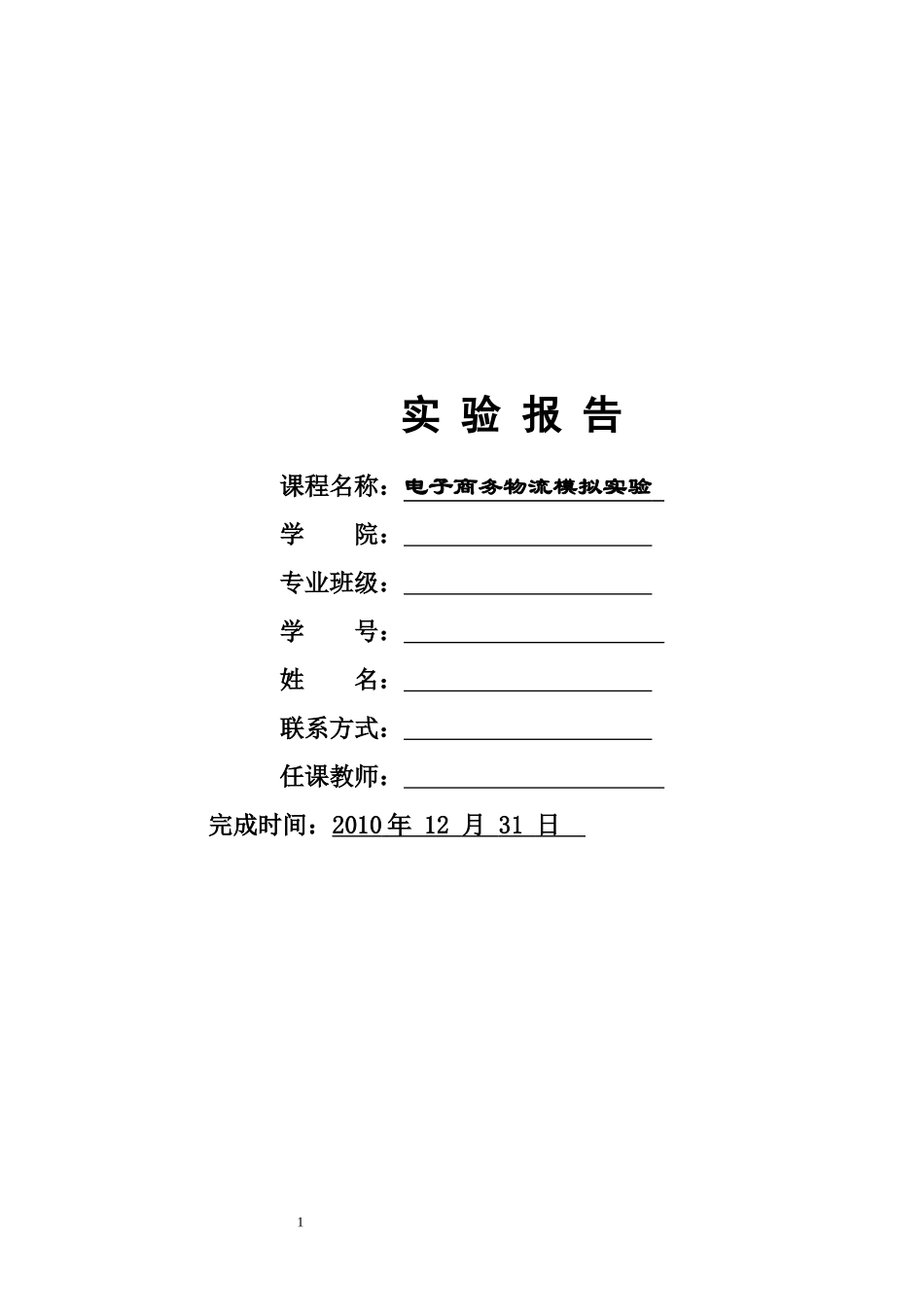 实 验 报 告

课程名称：电子商务物流模拟实验

学 院：

专业班级：

学 号：

姓 名：

联系方式：

任课教师：

完成时间：2010 年 12 月 31 日

1